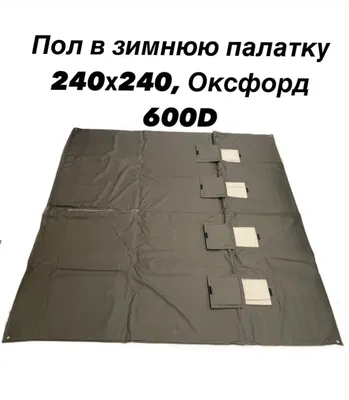 Пол в зимнюю палатку 240х240, Оксфорд 600D